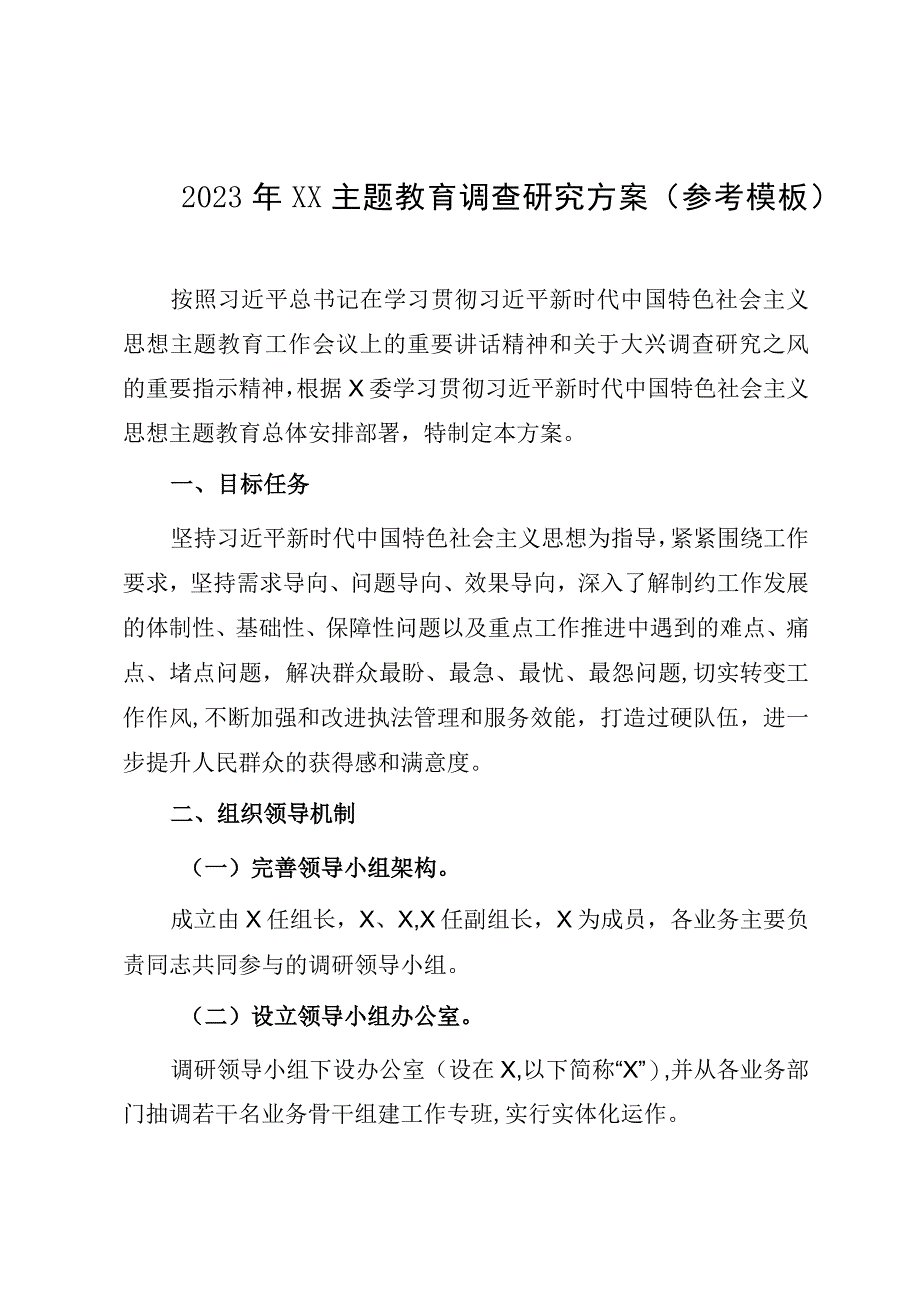 2023年XX主题教育调查研究方案（参考模板）

按照习近平总书记在学习贯彻习近平新时代中国特色社会主义思想主题教育工作会议上的重要讲话精神和关于大兴调查研究之风的重要指示精神，根据X委学习贯彻习近平新时代中国特色社会主义思想主题教育总体安排部署，特制定本方案。

一、目标任务

坚持习近平新时代中国特色社会主义思想为指导，紧紧围绕工作要求，坚持需求导向、问题导向、效果导向，深入了解制约工作发展的体制性、基础性、保障性问题以及重点工作推进中遇到的难点、痛点、堵点问题，解决群众最盼、最急、最忧、最怨问题，切实转变工作作风，不断加强和改进执法管理和服务效能，打造过硬队伍，进一步提升人民群众的获得感和满意度。

二、组织领导机制

（一）完善领导小组架构。

成立由X任组长，X、X,X任副组长，X为成员，各业务主要负责同志共同参与的调研领导小组。

（二）设立领导小组办公室。

调研领导小组下设办公室（设在X,以下简称“X”）,并从各业务部门抽调若干名业务骨干组建工作专班，实行实体化运作。